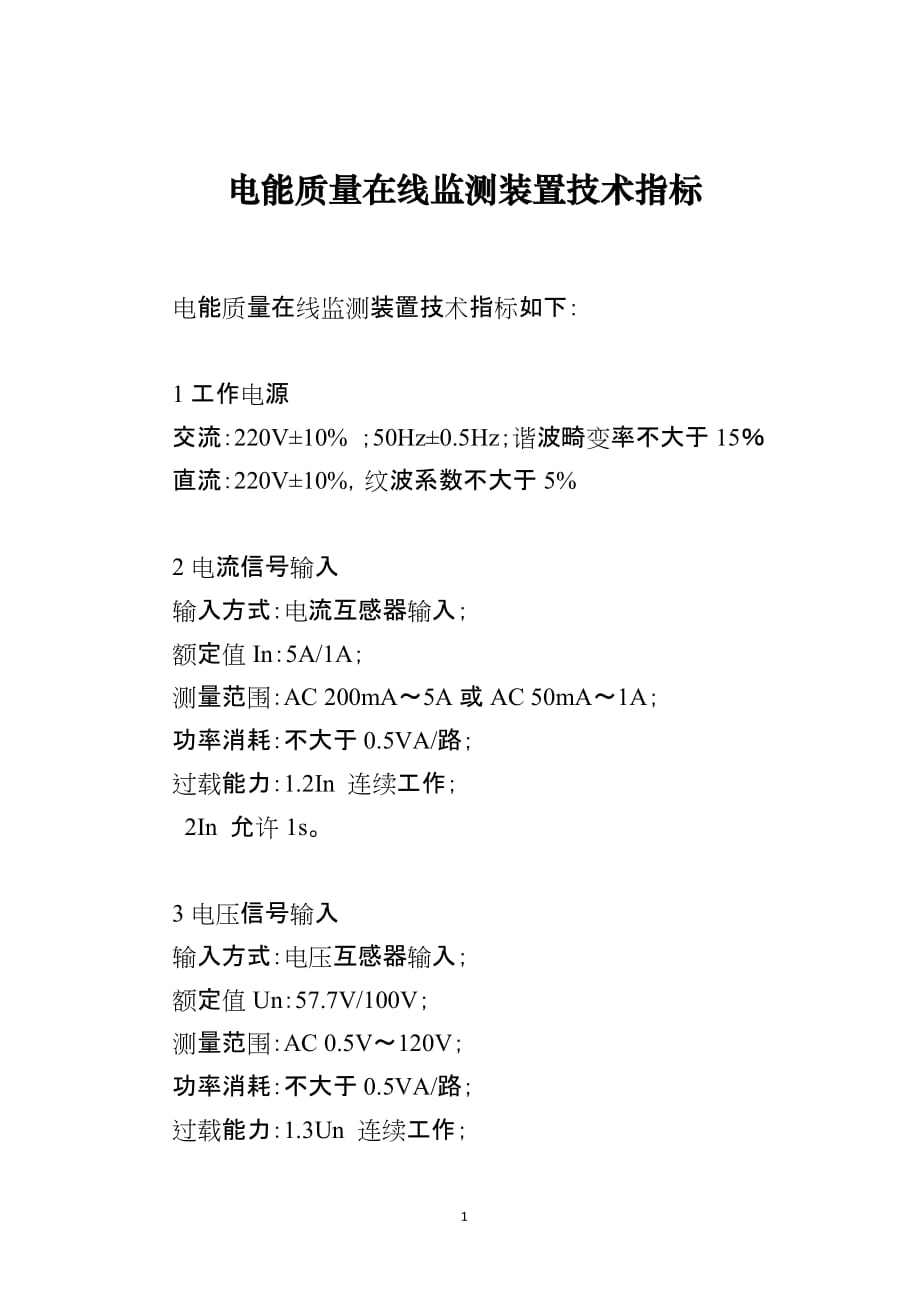 电能质量在线监测装置技术指标

电能质量在线监测装置技术指标如下:

1 工作电源
交流:220V±10% ;50Hz±0.5Hz;谐波畸变率不大于 15%
直流:220V±10%, 纹波系数不大于 5%

2 电流信号输入
输入方式:电流互感器输入;
额定值 In:5A/1A;
测量范围:AC 200mA～5A 或 AC 50mA～1A;
功率消耗:不大于 0.5VA/路;
过载能力:1.2In 连续工作;
2In 允许 1s。

3 电压信号输入
输入方式:电压互感器输入;
额定值 Un:57.7V/100V;
测量范围:AC 0.5V～120V;
功率消耗:不大于 0.5VA/路;
过载能力:1.3Un 连续工作;

1